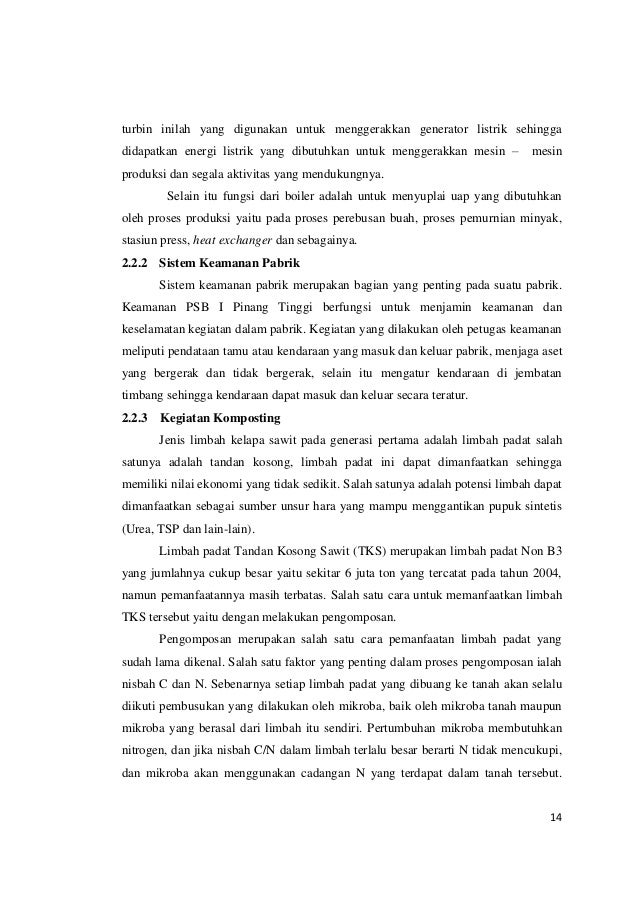 turbin inilah yang digunakan untuk menggerakkan generator listrik sehingga didapatkan energi listrik yang dibutuhkan untuk menggerakkan mesin – mesin produksi dan segala aktivitas yang mendukungnya.

Selain itu fungsi dari boiler adalah untuk menyuplai uap yang dibutuhkan oleh proses produksi yaitu pada proses perebusan buah, proses pemurnian minyak, stasiun press, heat exchanger dan sebagainya.

2.2.2 Sistem Keamanan Pabrik

Sistem keamanan pabrik merupakan bagian yang penting pada suatu pabrik. Keamanan PSB I Pinang Tinggi berfungsi untuk menjamin keamanan dan keselamatan kegiatan dalam pabrik. Kegiatan yang dilakukan oleh petugas keamanan meliputi pendataan tamu atau kendaraan yang masuk dan keluar pabrik, menjaga aset yang bergerak dan tidak bergerak, selain itu mengatur kendaraan di jembatan timbang sehingga kendaraan dapat masuk dan keluar secara teratur.

2.2.3 Kegiatan Komposting

Jenis limbah kelapa sawit pada generasi pertama adalah limbah padat salah satunya adalah tandan kosong, limbah padat ini dapat dimanfaatkan sehingga memiliki nilai ekonomi yang tidak sedikit. Salah satunya adalah potensi limbah dapat dimanfaatkan sebagai sumber unsur hara yang mampu menggantikan pupuk sintetis (Urea, TSP dan lain-lain).

Limbah padat Tandan Kosong Sawit (TKS) merupakan limbah padat Non B3 yang jumlahnya cukup besar yaitu sekitar 6 juta ton yang tercatat pada tahun 2004, namun pemanfaatannya masih terbatas. Salah satu cara untuk memanfaatkan limbah TKS tersebut yaitu dengan melakukan pengomposan.

Pengomposan merupakan salah satu cara pemanfaatan limbah padat yang sudah lama dikenal. Salah satu faktor yang penting dalam proses pengomposan ialah nisbah C dan N. Sebenarnya setiap limbah padat yang dibuang ke tanah akan selalu diikuti pembusukan yang dilakukan oleh mikroba, baik oleh mikroba tanah maupun mikroba yang berasal dari limbah itu sendiri. Pertumbuhan mikroba membutuhkan nitrogen, dan jika nisbah C/N dalam limbah terlalu besar berarti N tidak mencukupi, dan mikroba akan menggunakan cadangan N yang terdapat dalam tanah tersebut.

14